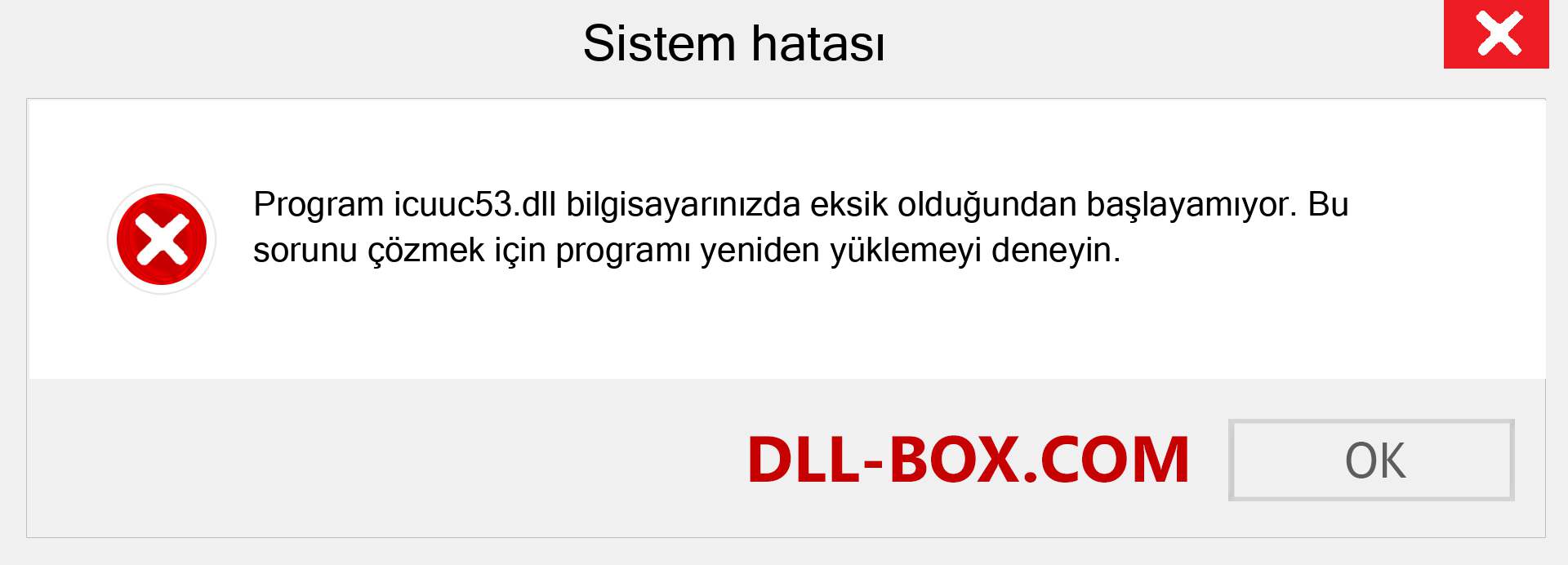 Sistem hatası

Program icuuc53.dll bilgisayarınızda eksik olduğundan başlayamıyor. Bu sorunu çözmek için programı yeniden yüklemeyi deneyin.

DLL-BOX.COM

OK